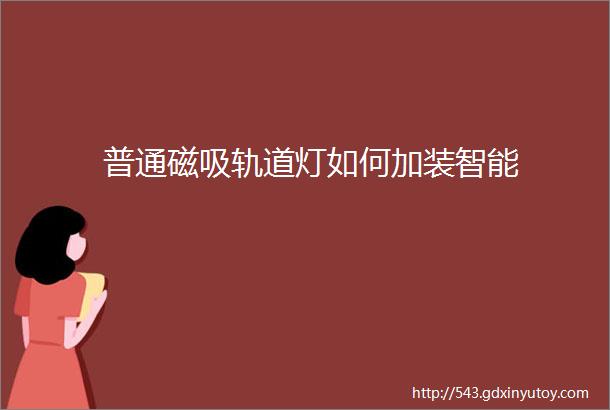 普通磁吸轨道灯如何加装智能

http://543.gdxinyutoy.com